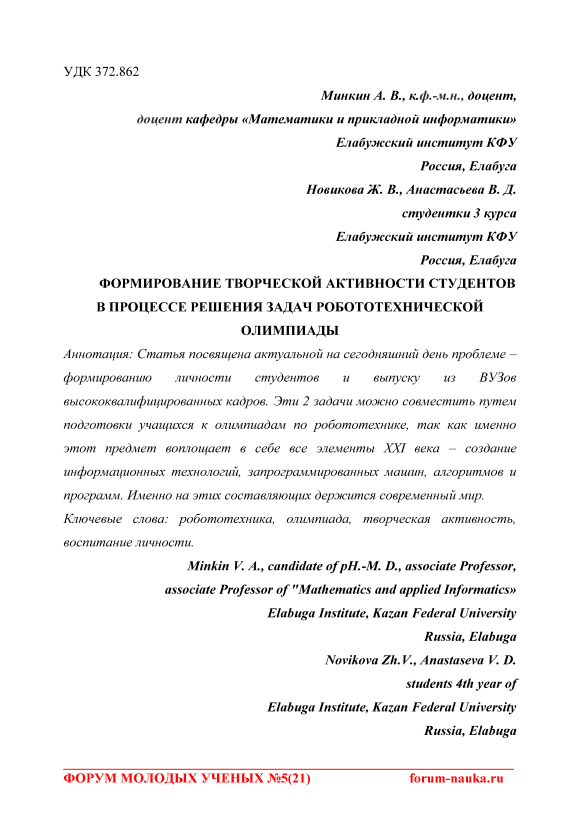 УДК 372.862

Минкин А. В., к.ф.-м.н., доцент,
доцент кафедры «Математики и прикладной информатики»
Елабужский институт КФУ
Россия, Елабуга
Новикова Ж. В., Анастасьева В. Д.
студентки 3 курса
Елабужский институт КФУ
Россия, Елабуга

ФОРМИРОВАНИЕ ТВОРЧЕСКОЙ АКТИВНОСТИ СТУДЕНТОВ В ПРОЦЕССЕ РЕШЕНИЯ ЗАДАЧ РОБОТОТЕХНИЧЕСКОЙ ОЛИМПИАДЫ

Аннотация: Статья посвящена актуальной на сегодняшний день проблеме – формированию личности студентов и выпуску из ВУЗов высококвалифицированных кадров. Эти 2 задачи можно совместить путем подготовки учащихся к олимпиадам по робототехнике, так как именно этот предмет воплощает в себе все элементы XXI века – создание информационных технологий, запрограммированных машин, алгоритмов и программ. Именно на этих составляющих держится современный мир.

Ключевые слова: робототехника, олимпиада, творческая активность, воспитание личности.

Minkin V. A., candidate of pH.-M. D., associate Professor,
associate Professor of "Mathematics and applied Informatics»
Elabuga Institute, Kazan Federal University
Russia, Elabuga
Novikova Zh.V., Anastaseva V. D.
students 4th year of
Elabuga Institute, Kazan Federal University
Russia, Elabuga

ФОРУМ МОЛОДЫХ УЧЕНЫХ №5(21) forum-nauka.ru